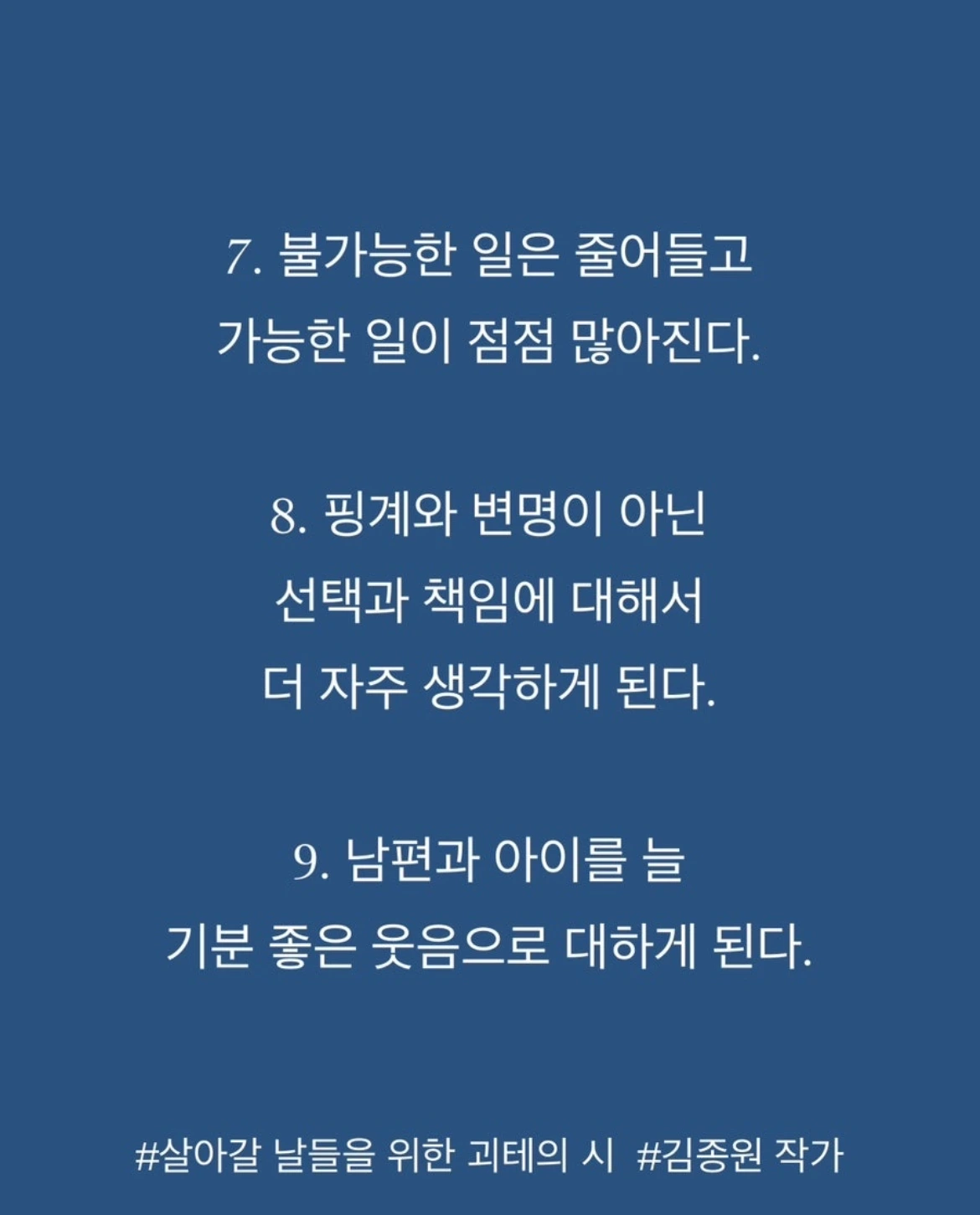 7. 불가능한 일은 줄어들고
가능한 일이 점점 많아진다.

8. 핑계와 변명이 아닌
선택과 책임에 대해서
더 자주 생각하게 된다.

9. 남편과 아이를 늘
기분 좋은 웃음으로 대하게 된다.

#살아갈 날들을 위한 괴테의 시 #김종원 작가